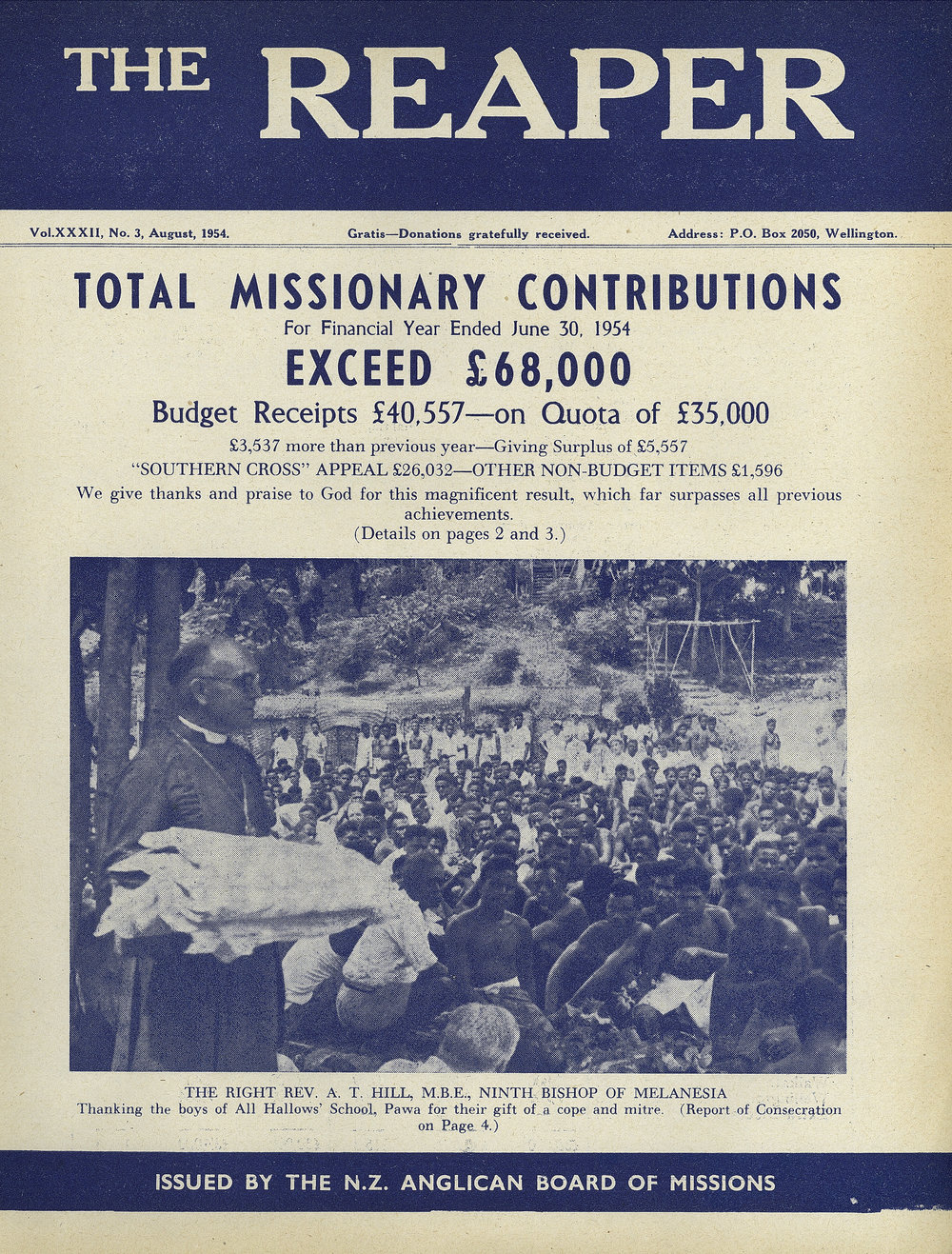 THE REAPER

Vol.XXXII, No. 3, August, 1954. Gratis—Donations gratefully received. Address: P.O. Box 2050, Wellington.

TOTAL MISSIONARY CONTRIBUTIONS
For Financial Year Ended June 30, 1954
EXCEED £68,000
Budget Receipts £40,557—on Quota of £35,000
£3,537 more than previous year—Giving Surplus of £5,557
"SOUTHERN CROSS" APPEAL £26,032—OTHER NON-BUDGET ITEMS £1,596
We give thanks and praise to God for this magnificent result, which far surpasses all previous achievements.
(Details on pages 2 and 3.)

THE RIGHT REV. A. T. HILL, M.B.E., NINTH BISHOP OF MELANESIA
Thanking the boys of All Hallows' School, Pawa for their gift of a cope and mitre. (Report of Consecration on Page 4.)

ISSUED BY THE N.Z. ANGLICAN BOARD OF MISSIONS